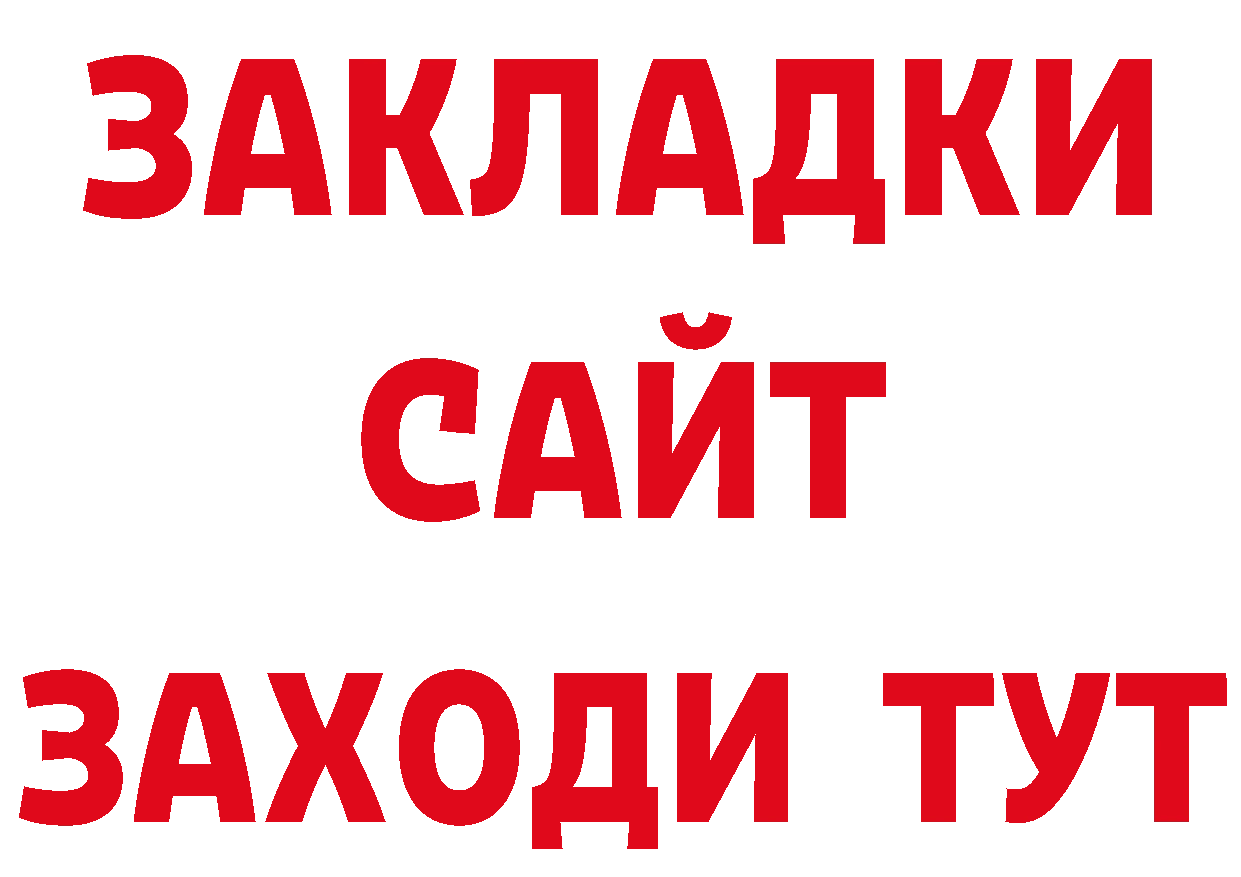 ЗАКЛАДКИ
САЙТ
ЗАХОДИ ТУТ